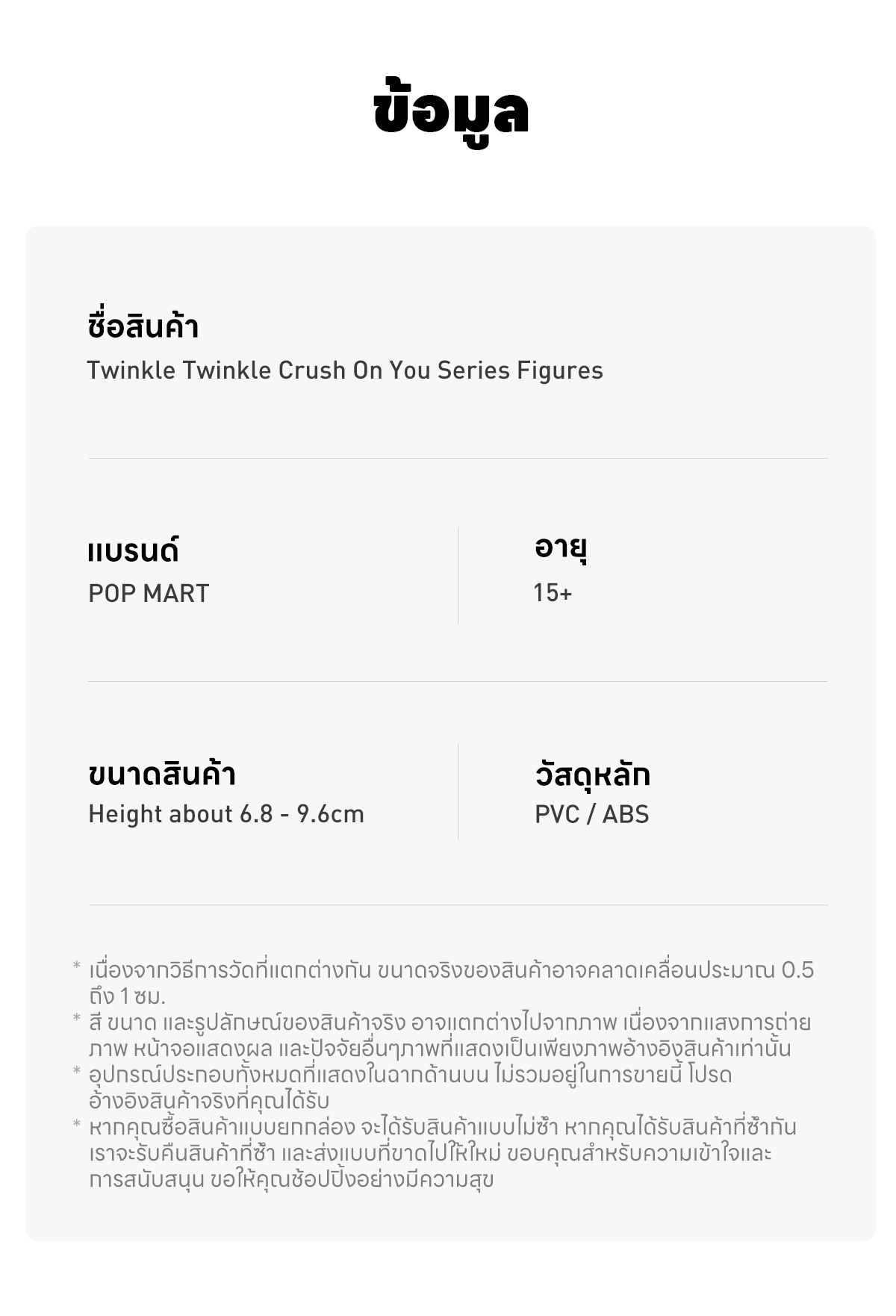 ข้อมูล

ชื่อสินค้า
Twinkle Twinkle Crush On You Series Figures

แบรนด์
POP MART

อายุ
15+

ขนาดสินค้า
Height about 6.8 - 9.6cm

วัสดุหลัก
PVC / ABS

* เนื่องจากวิธีการวัดที่แตกต่างกัน ขนาดจริงของสินค้าอาจคลาดเคลื่อนประมาณ 0.5 ถึง 1 ซม.
* สี ขนาด และรูปลักษณ์ของสินค้าจริง อาจแตกต่างไปจากภาพ เนื่องจากแสงการถ่ายภาพ หน้าจอแสดงผล และปัจจัยอื่นๆภาพที่แสดงเป็นเพียงภาพอ้างอิงสินค้าเท่านั้น
* อุปกรณ์ประกอบทั้งหมดที่แสดงในฉากด้านบน ไม่รวมอยู่ในการขายนี้ โปรดอ้างอิงสินค้าจริงที่คุณได้รับ
* หากคุณซื้อสินค้าแบบยกกล่อง จะได้รับสินค้าแบบไม่ซ้ำ หากคุณได้รับสินค้าที่ซ้ำกัน เราจะรับคืนสินค้าที่ซ้ำ และส่งแบบที่ขาดไปให้ใหม่ ขอบคุณสำหรับความเข้าใจและการสนับสนุน ขอให้คุณช้อปปิ้งอย่างมีความสุข